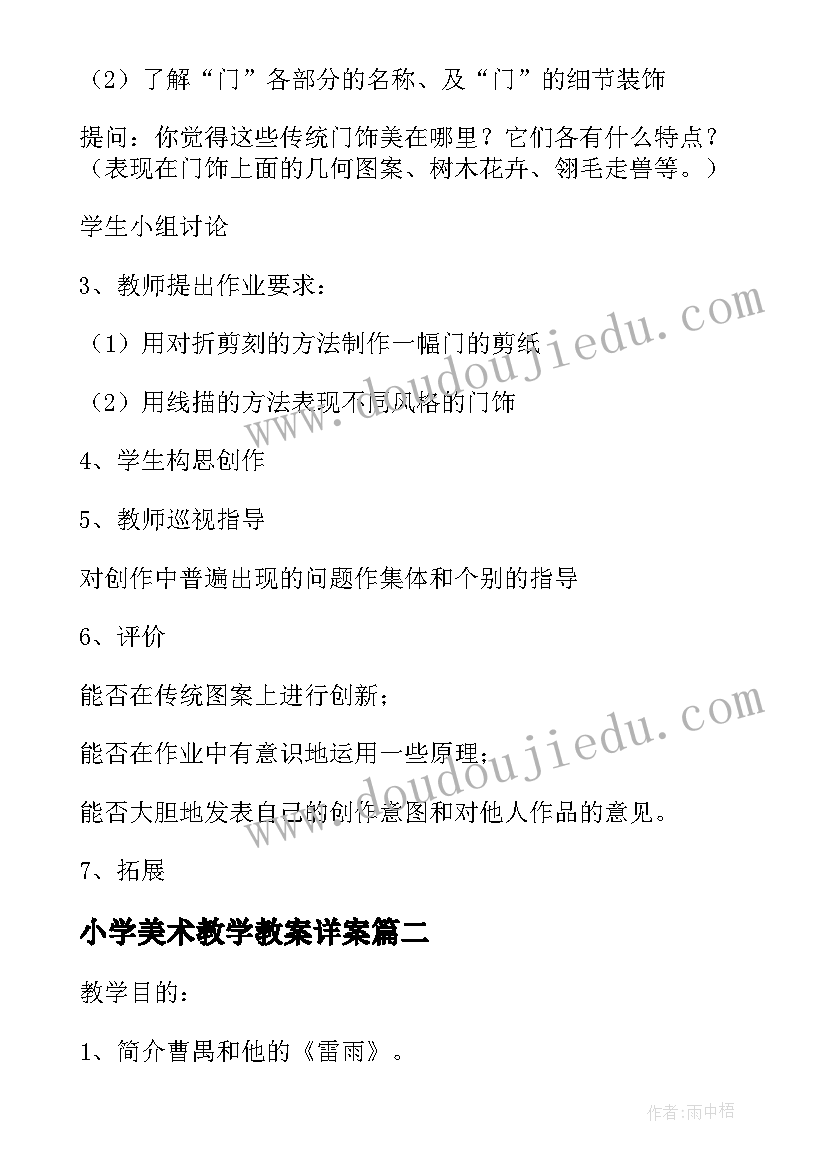 （2）了解“门”各部分的名称、及“门”的细节装饰

提问：你觉得这些传统门饰美在哪里？它们各有什么特点？（表现在门饰上面的几何图案、树木花卉、翎毛走兽等。）

学生小组讨论

3、教师提出作业要求：

（1）用对折剪刻的方法制作一幅门的剪纸

（2）用线描的方法表现不同风格的门饰

4、学生构思创作

5、教师巡视指导

对创作中普遍出现的问题作集体和个别的指导

6、评价

能否在传统图案上进行创新；

能否在作业中有意识地运用一些原理；

能否大胆地发表自己的创作意图和对他人作品的意见。

7、拓展

小学美术教学教案详案篇二

教学目的：

1、简介曹禺和他的《雷雨》。

www.doudoujiedu.com

www.doudoujiedu.com

作者：雨中梧